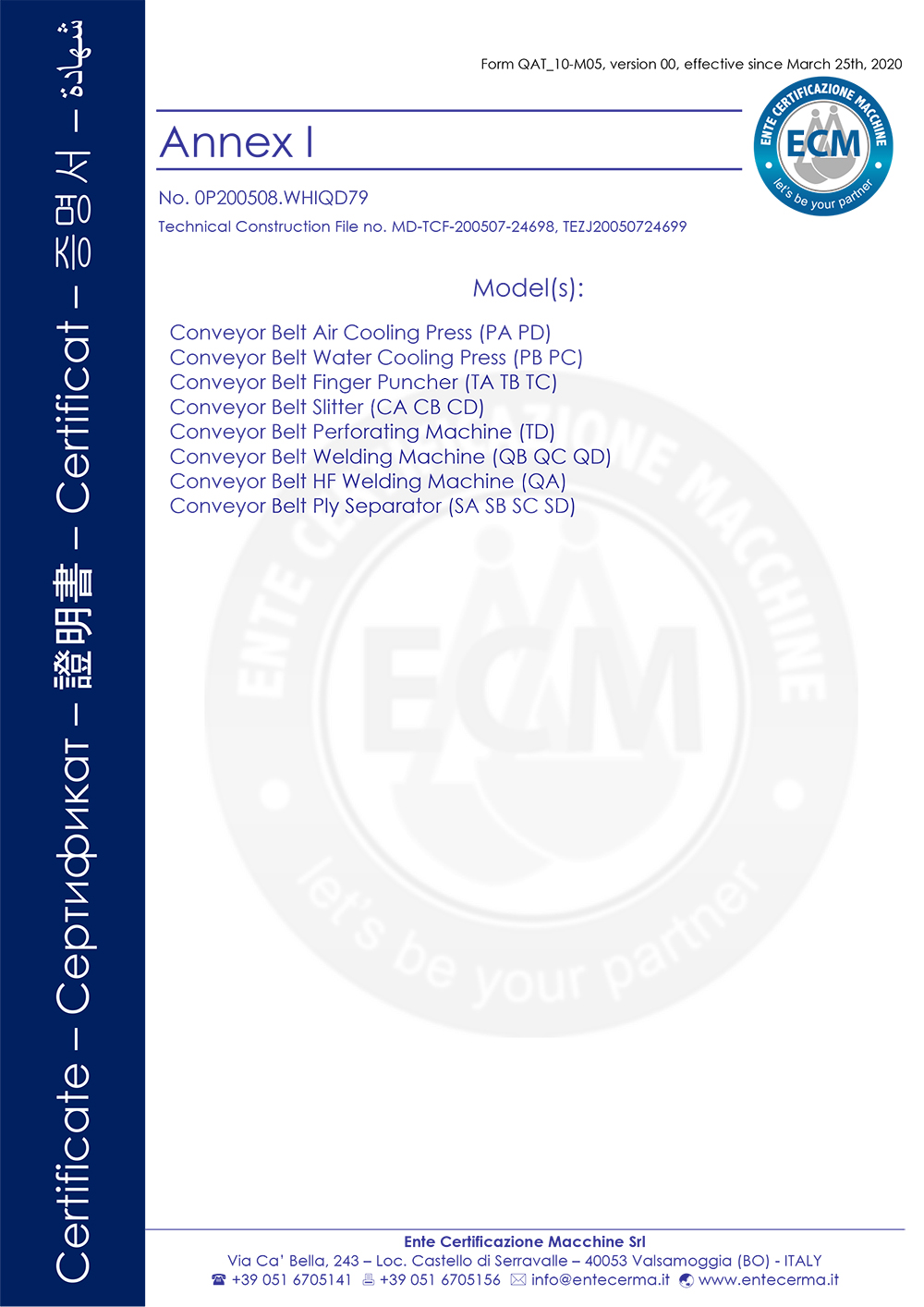 Certificate – Сертификат – 證明書 – Certificat – 증명서 – شهادة

Form QAT_10-M05, version 00, effective since March 25th, 2020

ENTE CERTIFICAZIONE MACCHINE
ECM
let's be your partner

Annex I

No. 0P200508.WHIQD79

Technical Construction File no. MD-TCF-200507-24698, TEZJ20050724699

Model(s):

Conveyor Belt Air Cooling Press (PA PD)
Conveyor Belt Water Cooling Press (PB PC)
Conveyor Belt Finger Puncher (TA TB TC)
Conveyor Belt Slitter (CA CB CD)
Conveyor Belt Perforating Machine (TD)
Conveyor Belt Welding Machine (QB QC QD)
Conveyor Belt HF Welding Machine (QA)
Conveyor Belt Ply Separator (SA SB SC SD)

ENTE CERTIFICAZIONE MACCHINE
ECM
let's be your partner

Ente Certificazione Macchine Srl
Via Ca' Bella, 243 – Loc. Castello di Serravalle – 40053 Valsamoggia (BO) - ITALY
+39 051 6705141 +39 051 6705156 info@entecerma.it www.entecerma.it